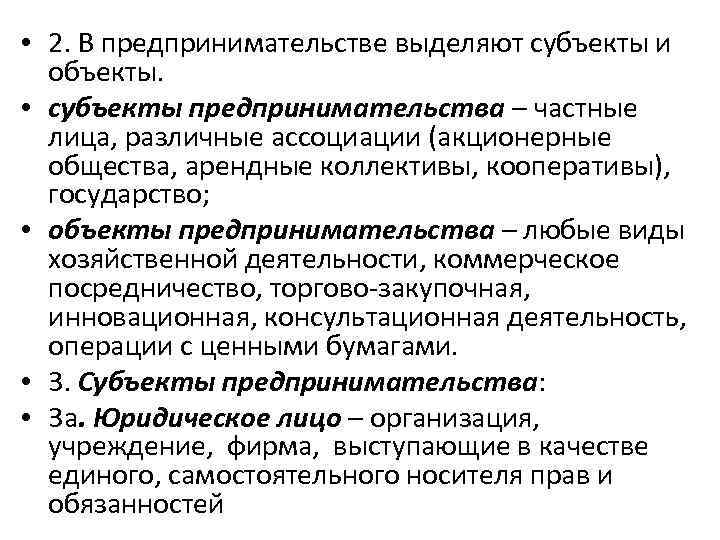 • 2. В предпринимательстве выделяют субъекты и объекты.

• субъекты предпринимательства – частные лица, различные ассоциации (акционерные общества, арендные коллективы, кооперативы), государство;

• объекты предпринимательства – любые виды хозяйственной деятельности, коммерческое посредничество, торгово-закупочная, инновационная, консультационная деятельность, операции с ценными бумагами.

• 3. Субъекты предпринимательства:

• 3а. Юридическое лицо – организация, учреждение, фирма, выступающие в качестве единого, самостоятельного носителя прав и обязанностей